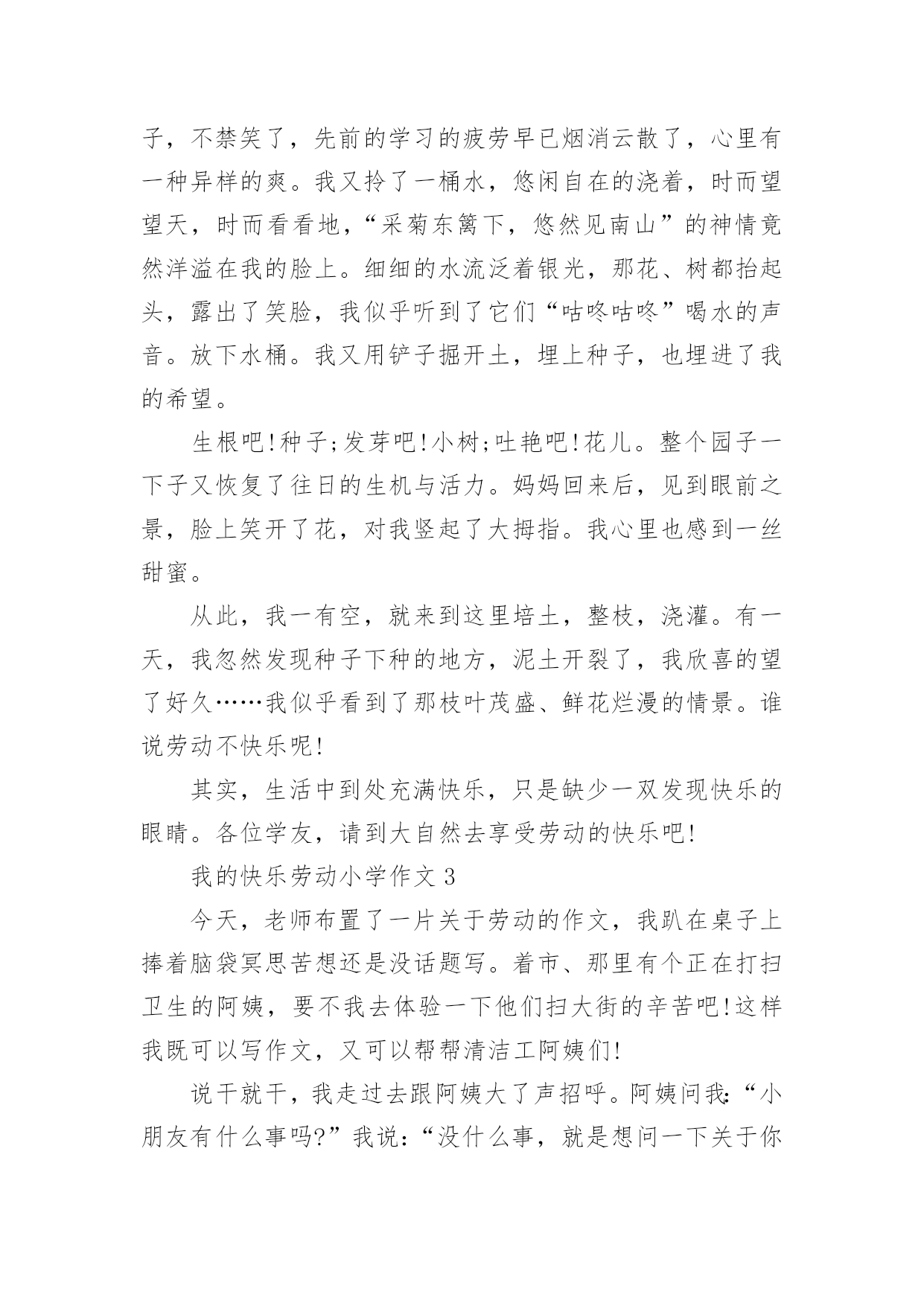 子，不禁笑了，先前的学习的疲劳早已烟消云散了，心里有一种异样的爽。我又拎了一桶水，悠闲自在的浇着，时而望望天，时而看看地，“采菊东篱下，悠然见南山”的神情竟然洋溢在我的脸上。细细的水流泛着银光，那花、树都抬起头，露出了笑脸，我似乎听到了它们“咕咚咕咚”喝水的声音。放下水桶。我又用铲子掘开土，埋上种子，也埋进了我的希望。

生根吧!种子;发芽吧!小树;吐艳吧!花儿。整个园子一下子又恢复了往日的生机与活力。妈妈回来后，见到眼前之景，脸上笑开了花，对我竖起了大拇指。我心里也感到一丝甜蜜。

从此，我一有空，就来到这里培土，整枝，浇灌。有一天，我忽然发现种子下种的地方，泥土开裂了，我欣喜的望了好久……我似乎看到了那枝叶茂盛、鲜花烂漫的情景。谁说劳动不快乐呢!

其实，生活中到处充满快乐，只是缺少一双发现快乐的眼睛。各位学友，请到大自然去享受劳动的快乐吧!

我的快乐劳动小学作文 3

今天，老师布置了一片关于劳动的作文，我趴在桌子上捧着脑袋冥思苦想还是没话题写。着市、那里有个正在打扫卫生的阿姨，要不我去体验一下他们扫大街的辛苦吧!这样我既可以写作文，又可以帮帮清洁工阿姨们!

说干就干，我走过去跟阿姨大了声招呼。阿姨问我:“小朋友有什么事吗?”我说:“没什么事，就是想问一下关于你